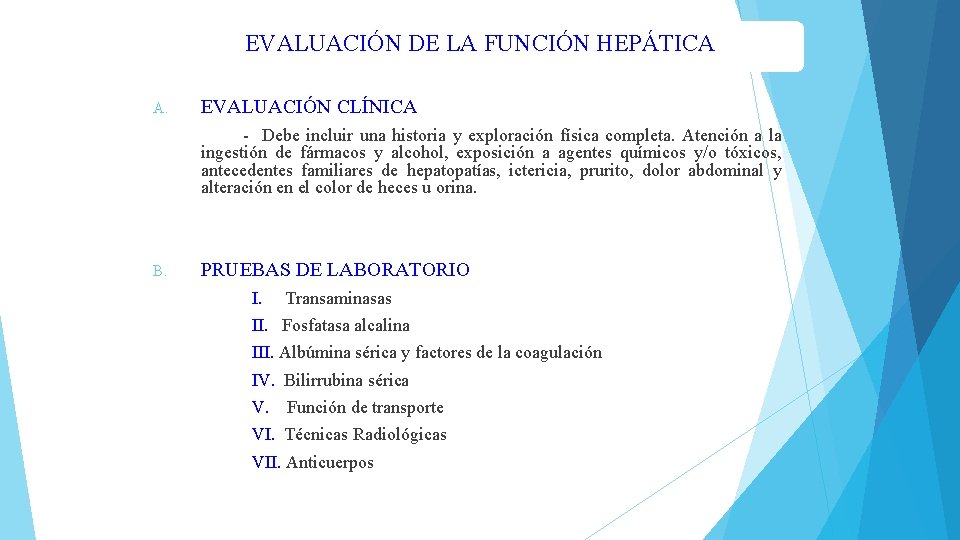 EVALUACIÓN DE LA FUNCIÓN HEPÁTICA

A. EVALUACIÓN CLÍNICA

- Debe incluir una historia y exploración física completa. Atención a la ingestión de fármacos y alcohol, exposición a agentes químicos y/o tóxicos, antecedentes familiares de hepatopatías, ictericia, prurito, dolor abdominal y alteración en el color de heces u orina.

B. PRUEBAS DE LABORATORIO

I. Transaminasas

II. Fosfatasa alcalina

III. Albúmina sérica y factores de la coagulación

IV. Bilirrubina sérica

V. Función de transporte

VI. Técnicas Radiológicas

VII. Anticuerpos